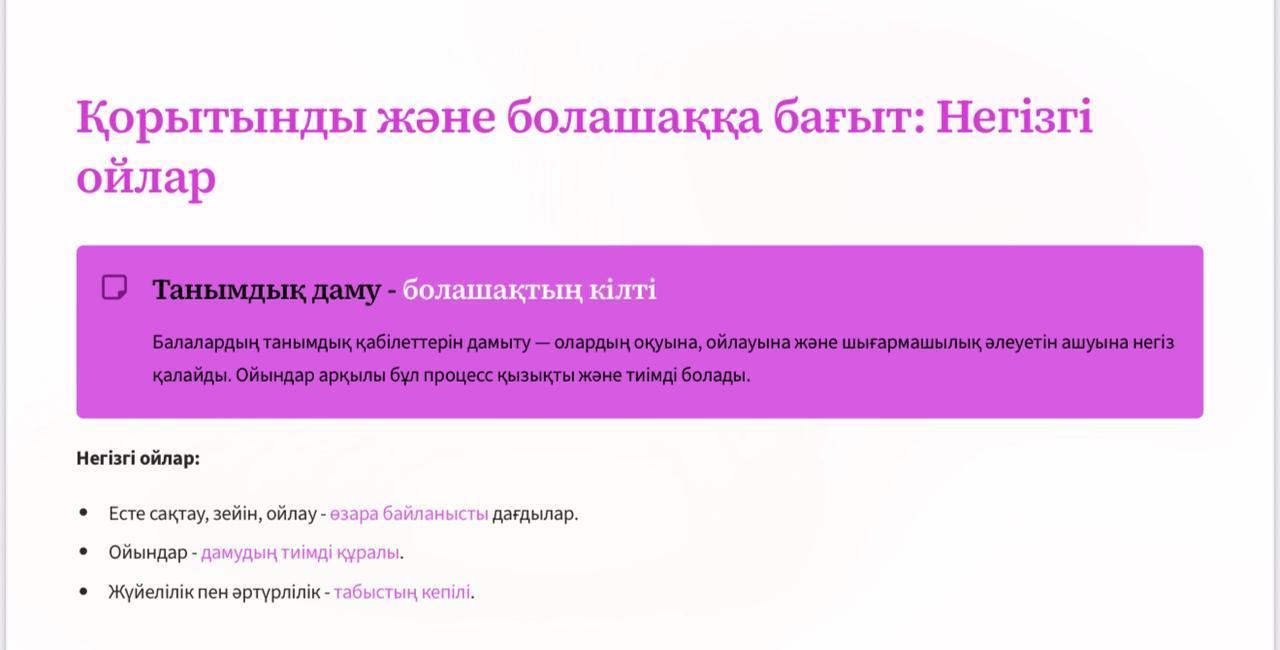 Қорытынды және болашаққа бағыт: Негізгі ойлар

Танымдық даму - болашақтың кілті

Балалардың танымдық қабілеттерін дамыту — олардың оқуына, ойлауына және шығармашылық әлеуетін ашуына негіз қалайды. Ойындар арқылы бұл процесс қызықты және тиімді болады.

Негізгі ойлар:

• Есте сақтау, зейін, ойлау - өзара байланысты дағдылар.
• Ойындар - дамудың тиімді құралы.
• Жүйелілік пен әртүрлілік - табыстың кепілі.